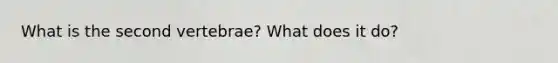 What is the second vertebrae? What does it do?